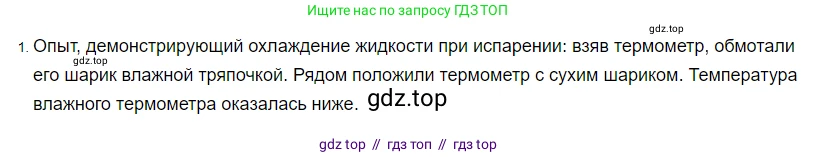 Ищите нас по запросу ГДЗ ТОП

gdz.top

1. Опыт, демонстрирующий охлаждение жидкости при испарении: взяв термометр, обмотали gdz.top его шарик влажной тряпочкой. Рядом положили термометр с сухим шариком. Температура влажного термометра оказалась ниже. gdz.top

gdz top // гдз топ // гдз top